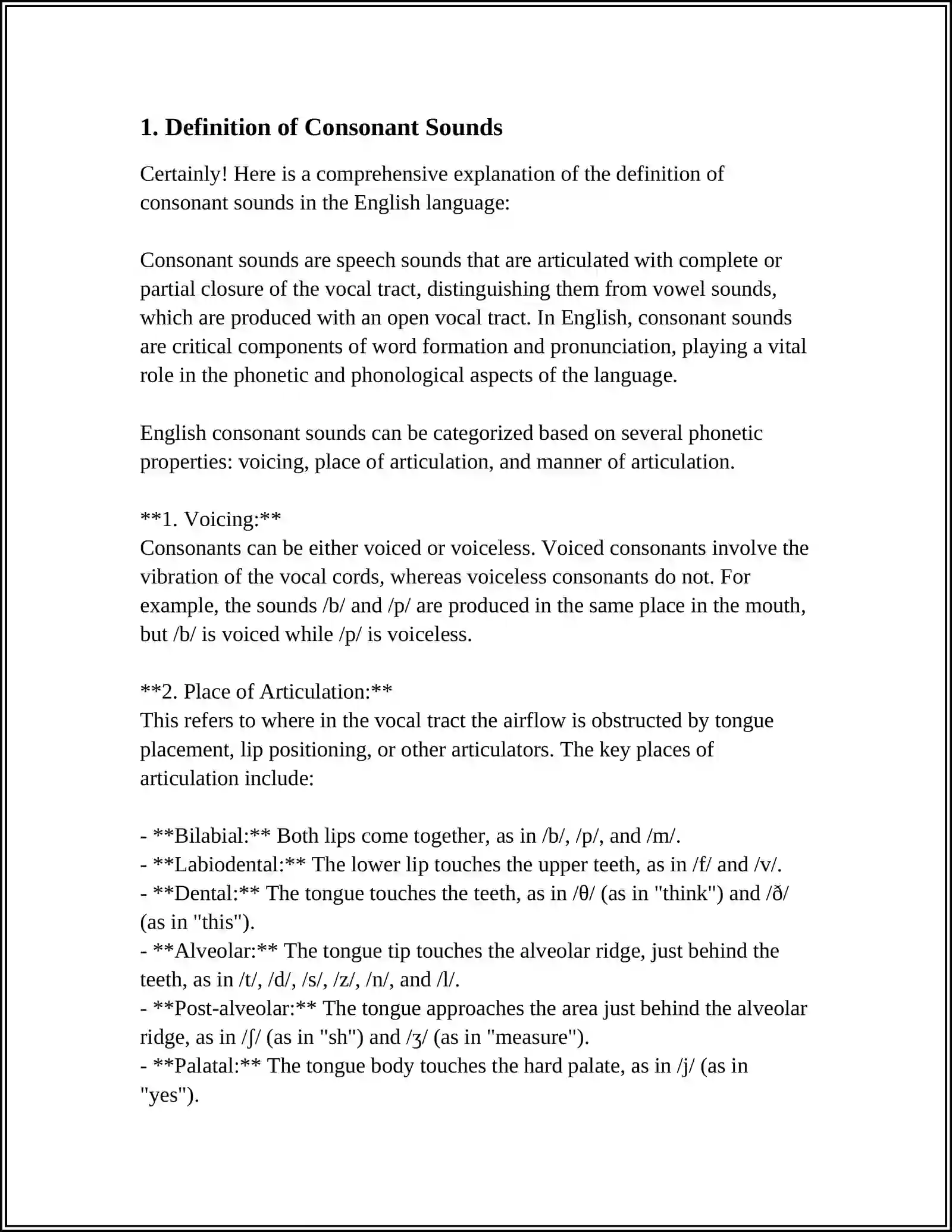 1. Definition of Consonant Sounds

Certainly! Here is a comprehensive explanation of the definition of consonant sounds in the English language:

Consonant sounds are speech sounds that are articulated with complete or partial closure of the vocal tract, distinguishing them from vowel sounds, which are produced with an open vocal tract. In English, consonant sounds are critical components of word formation and pronunciation, playing a vital role in the phonetic and phonological aspects of the language.

English consonant sounds can be categorized based on several phonetic properties: voicing, place of articulation, and manner of articulation.

**1. Voicing:**
Consonants can be either voiced or voiceless. Voiced consonants involve the vibration of the vocal cords, whereas voiceless consonants do not. For example, the sounds /b/ and /p/ are produced in the same place in the mouth, but /b/ is voiced while /p/ is voiceless.

**2. Place of Articulation:**
This refers to where in the vocal tract the airflow is obstructed by tongue placement, lip positioning, or other articulators. The key places of articulation include:

- **Bilabial:** Both lips come together, as in /b/, /p/, and /m/.
- **Labiodental:** The lower lip touches the upper teeth, as in /f/ and /v/.
- **Dental:** The tongue touches the teeth, as in /θ/ (as in "think") and /ð/ (as in "this").
- **Alveolar:** The tongue tip touches the alveolar ridge, just behind the teeth, as in /t/, /d/, /s/, /z/, /n/, and /l/.
- **Post-alveolar:** The tongue approaches the area just behind the alveolar ridge, as in /ʃ/ (as in "sh") and /ʒ/ (as in "measure").
- **Palatal:** The tongue body touches the hard palate, as in /j/ (as in "yes").